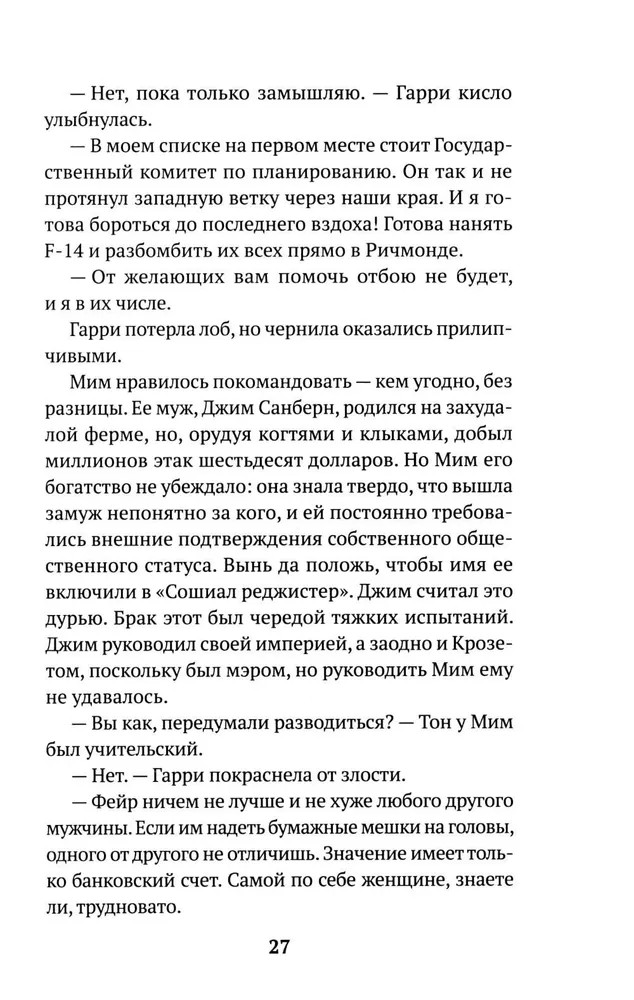 — Нет, пока только замышляю. — Гарри кисло улыбнулась.

— В моем списке на первом месте стоит Государственный комитет по планированию. Он так и не протянул западную ветку через наши края. И я готова бороться до последнего вздоха! Готова нанять F-14 и разбомбить их всех прямо в Ричмонде.

— От желающих вам помочь отбою не будет, и я в их числе.

Гарри потерла лоб, но чернила оказались прилипчивыми.

Мим нравилось покомандовать — кем угодно, без разницы. Ее муж, Джим Санберн, родился на захудалой ферме, но, орудуя когтями и клыками, добыл миллионов этак шестьдесят долларов. Но Мим его богатство не убеждало: она знала твердо, что вышла замуж непонятно за кого, и ей постоянно требовались внешние подтверждения собственного общественного статуса. Вынь да положь, чтобы имя ее включили в «Сошиал реджистер». Джим считал это дурью. Брак этот был чередой тяжких испытаний. Джим руководил своей империей, а заодно и Крозетом, поскольку был мэром, но руководить Мим ему не удавалось.

— Вы как, передумали разводиться? — Тон у Мим был учительский.

— Нет. — Гарри покраснела от злости.

— Фейр ничем не лучше и не хуже любого другого мужчины. Если им надеть бумажные мешки на головы, одного от другого не отличишь. Значение имеет только банковский счет. Самой по себе женщине, знаете ли, трудновато.

27